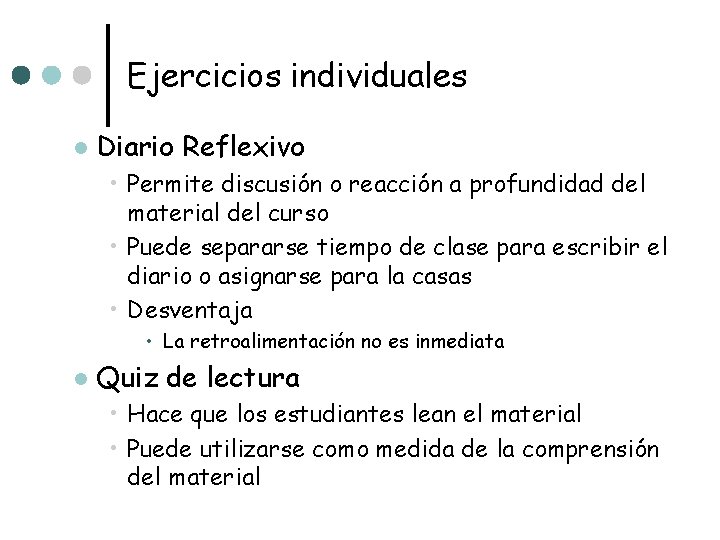 Ejercicios individuales

Diario Reflexivo

Permite discusión o reacción a profundidad del material del curso

Puede separarse tiempo de clase para escribir el diario o asignarse para la casas

Desventaja

La retroalimentación no es inmediata

Quiz de lectura

Hace que los estudiantes lean el material

Puede utilizarse como medida de la comprensión del material